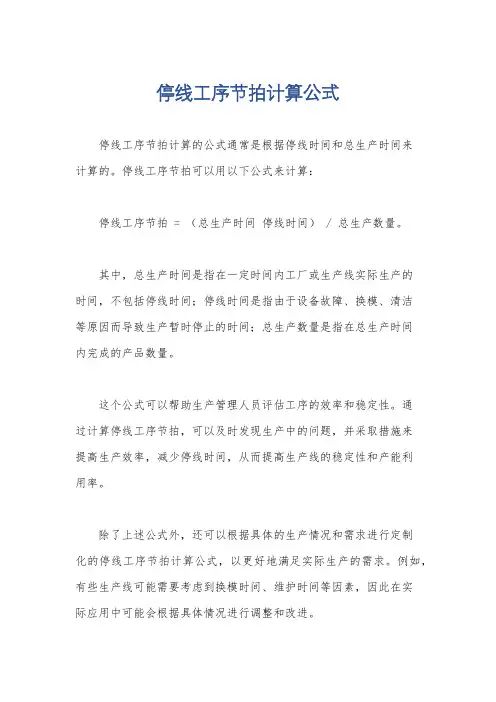 停线工序节拍计算公式

停线工序节拍计算的公式通常是根据停线时间和总生产时间来计算的。停线工序节拍可以用以下公式来计算：

停线工序节拍 = （总生产时间 停线时间） / 总生产数量。

其中，总生产时间是指在一定时间内工厂或生产线实际生产的时间，不包括停线时间；停线时间是指由于设备故障、换模、清洁等原因而导致生产暂时停止的时间；总生产数量是指在总生产时间内完成的产品数量。

这个公式可以帮助生产管理人员评估工序的效率和稳定性。通过计算停线工序节拍，可以及时发现生产中的问题，并采取措施来提高生产效率，减少停线时间，从而提高生产线的稳定性和产能利用率。

除了上述公式外，还可以根据具体的生产情况和需求进行定制化的停线工序节拍计算公式，以更好地满足实际生产的需求。例如，有些生产线可能需要考虑到换模时间、维护时间等因素，因此在实际应用中可能会根据具体情况进行调整和改进。